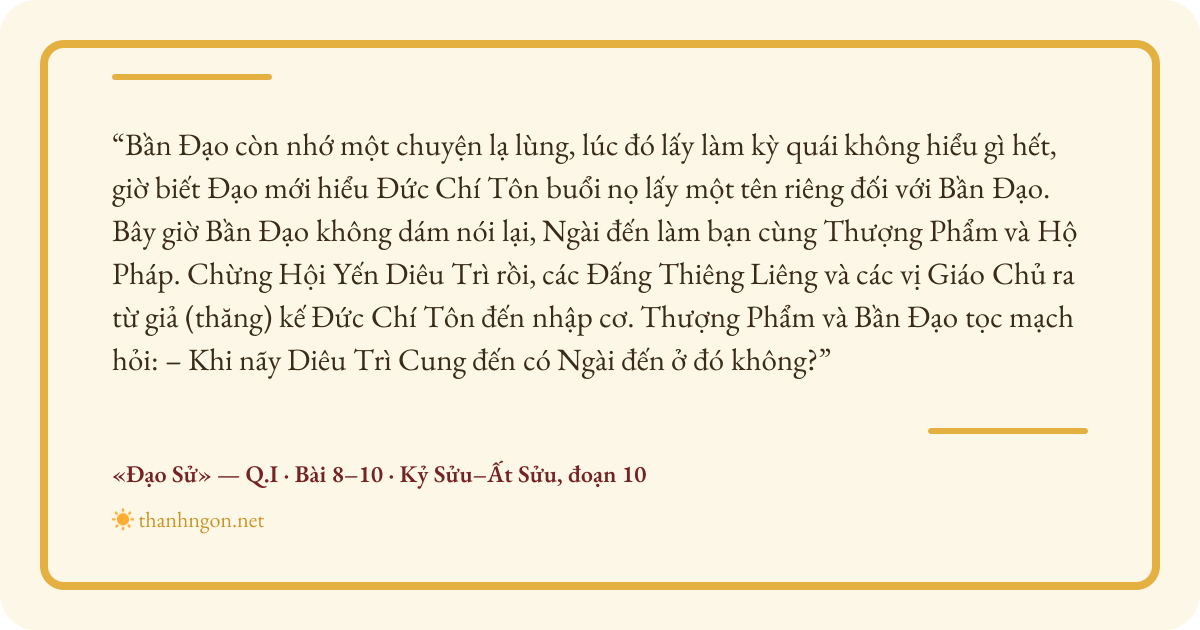 "Bần Đạo còn nhớ một chuyện lạ lùng, lúc đó lấy làm kỳ quái không hiểu gì hết, giờ biết Đạo mới hiểu Đức Chí Tôn buổi nọ lấy một tên riêng đối với Bần Đạo. Bây giờ Bần Đạo không dám nói lại, Ngài đến làm bạn cùng Thượng Phẩm và Hộ Pháp. Chừng Hội Yến Diêu Trì rồi, các Đấng Thiêng Liêng và các vị Giáo Chủ ra từ giả (thăng) kế Đức Chí Tôn đến nhập cơ. Thượng Phẩm và Bần Đạo tọc mạch hỏi: – Khi nãy Diêu Trì Cung đến có Ngài đến ở đó không?"

«Đạo Sử» — Q.I · Bài 8–10 · Kỷ Sửu–Ất Sửu, đoạn 10

thanhngon.net